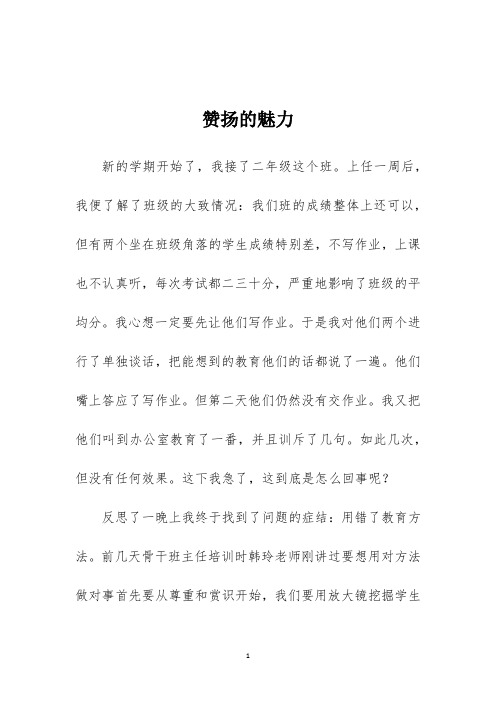 赞扬的魅力

新的学期开始了，我接了二年级这个班。上任一周后，我便了解了班级的大致情况：我们班的成绩整体上还可以，但有两个坐在班级角落的学生成绩特别差，不写作业，上课也不认真听，每次考试都二三十分，严重地影响了班级的平均分。我心想一定要先让他们写作业。于是我对他们两个进行了单独谈话，把能想到的教育他们的话都说了一遍。他们嘴上答应了写作业。但第二天他们仍然没有交作业。我又把他们叫到办公室教育了一番，并且训斥了几句。如此几次，但没有任何效果。这下我急了，这到底是怎么回事呢？

反思了一晚上我终于找到了问题的症结：用错了教育方法。前几天骨干班主任培训时韩玲老师刚讲过要想用对方法做对事首先要从尊重和赏识开始，我们要用放大镜挖掘学生

1